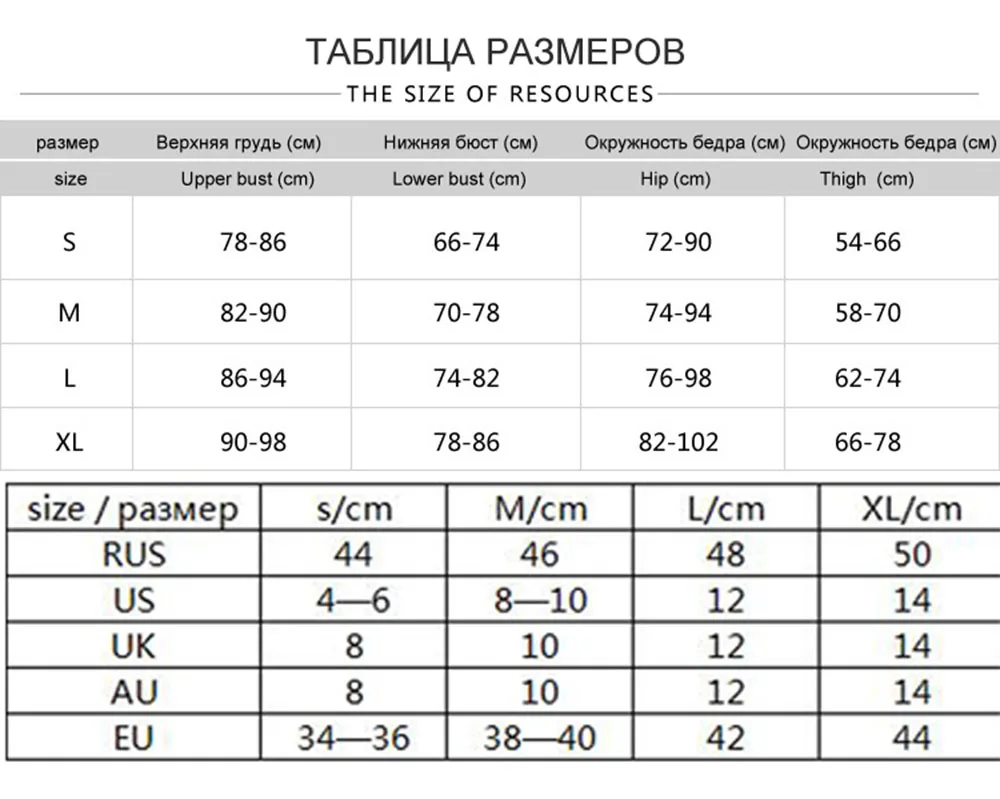 ТАБЛИЦА РАЗМЕРОВ

THE SIZE OF RESOURCES

| размер | Верхняя грудь (см) | Нижняя бюст (см) | Окружность бедра (см) | Окружность бедра (см) |
|---|---|---|---|---|
| size | Upper bust (cm) | Lower bust (cm) | Hip (cm) | Thigh (cm) |
| S | 78-86 | 66-74 | 72-90 | 54-66 |
| M | 82-90 | 70-78 | 74-94 | 58-70 |
| L | 86-94 | 74-82 | 76-98 | 62-74 |
| XL | 90-98 | 78-86 | 82-102 | 66-78 |

| size / размер | s/cm | M/cm | L/cm | XL/cm |
|---|---|---|---|---|
| RUS | 44 | 46 | 48 | 50 |
| US | 4—6 | 8—10 | 12 | 14 |
| UK | 8 | 10 | 12 | 14 |
| AU | 8 | 10 | 12 | 14 |
| EU | 34—36 | 38—40 | 42 | 44 |